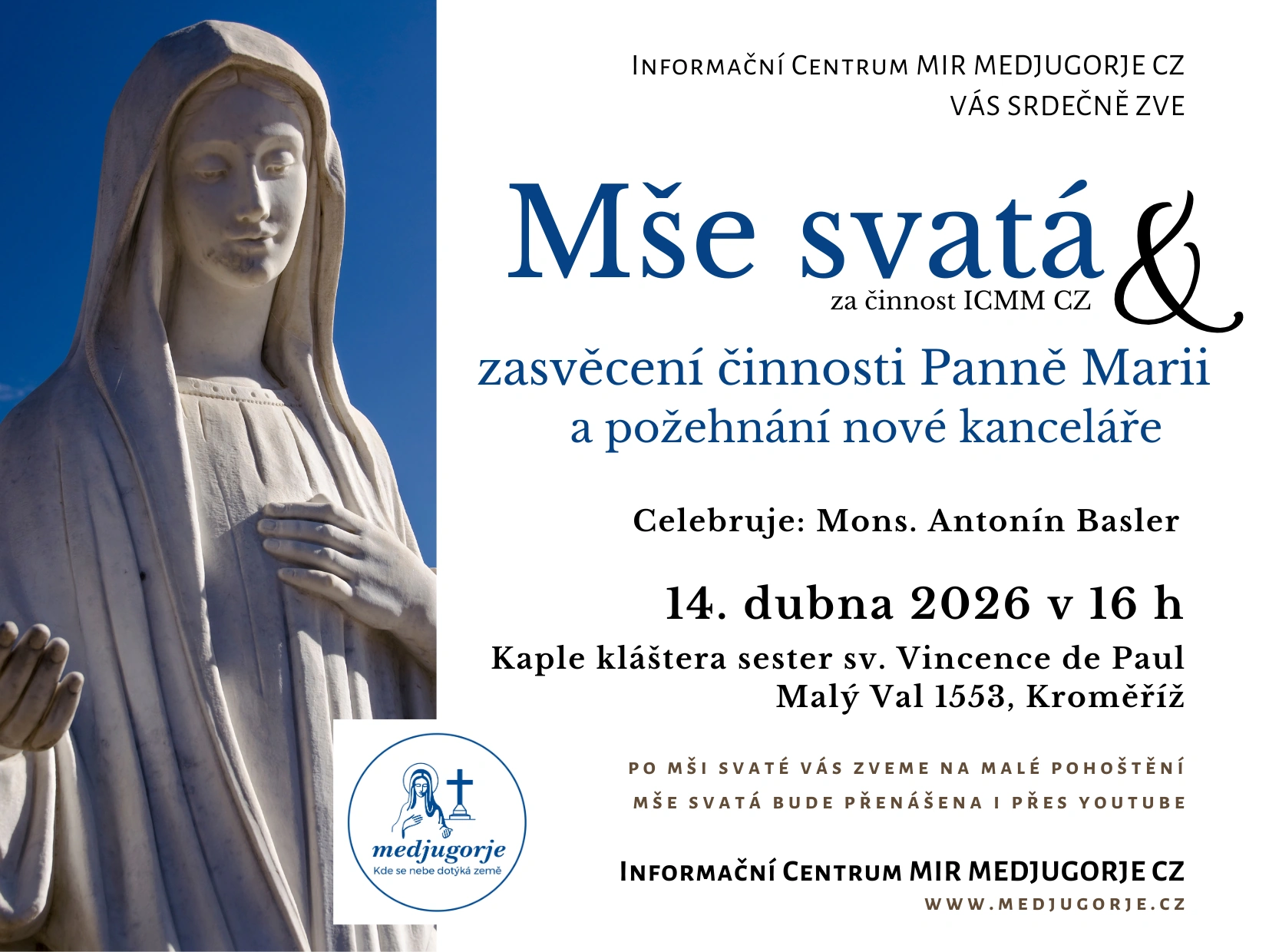 Informační Centrum MIR MEDJUGORJE CZ
VÁS SRDEČNĚ ZVE

Mše svatá &
za činnost ICMM CZ

zasvěcení činnosti Panně Marii
a požehnání nové kanceláře

Celebruje: Mons. Antonín Basler

14. dubna 2026 v 16 h

Kaple kláštera sester sv. Vincence de Paul
Malý Val 1553, Kroměříž

PO MŠI SVATÉ VÁS ZVEME NA MALÉ POHOŠTĚNÍ

MŠE SVATÁ BUDE PŘENÁŠENA I PŘES YOUTUBE

medjugorje
Kde se nebe dotýká země

Informační Centrum MIR MEDJUGORJE CZ
WWW.MEDJUGORJE.CZ